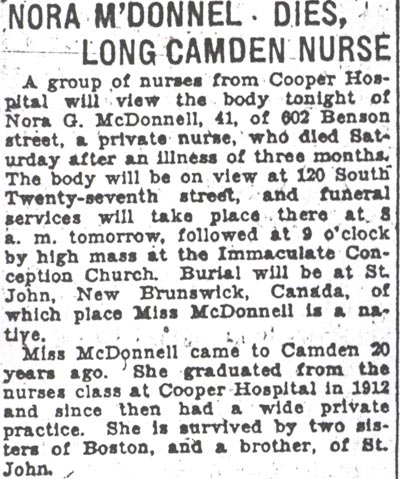 NORA M'DONNEL DIES, LONG CAMDEN NURSE

A group of nurses from Cooper Hospital will view the body tonight of Nora G. McDonnell, 41, of 602 Benson street, a private nurse, who died Saturday after an illness of three months. The body will be on view at 120 South Twenty-seventh street, and funeral services will take place there at 8 a. m. tomorrow, followed at 9 o'clock by high mass at the Immaculate Conception Church. Burial will be at St. John, New Brunswick, Canada, of which place Miss McDonnell is a native.

Miss McDonnell came to Camden 20 years ago. She graduated from the nurses class at Cooper Hospital in 1912 and since then had a wide private practice. She is survived by two sisters of Boston, and a brother, of St. John.